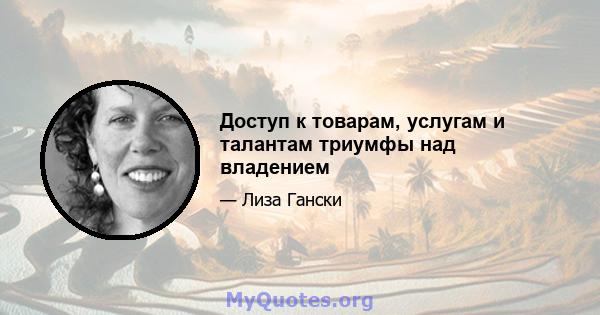 Доступ к товарам, услугам и талантам триумфы над владением

— Лиза Гански

MyQuotes.org